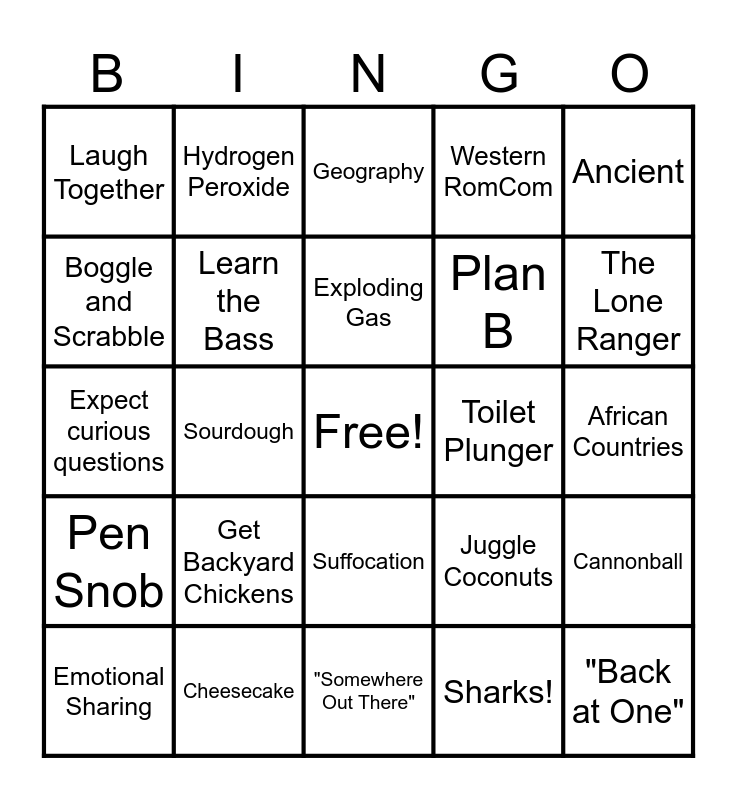 | B | I | N | G | O |
|---|---|---|---|---|
| Laugh Together | Hydrogen Peroxide | Geography | Western RomCom | Ancient |
| Boggle and Scrabble | Learn the Bass | Exploding Gas | Plan B | The Lone Ranger |
| Expect curious questions | Sourdough | Free! | Toilet Plunger | African Countries |
| Pen Snob | Get Backyard Chickens | Suffocation | Juggle Coconuts | Cannonball |
| Emotional Sharing | Cheesecake | "Somewhere Out There" | Sharks! | "Back at One" |